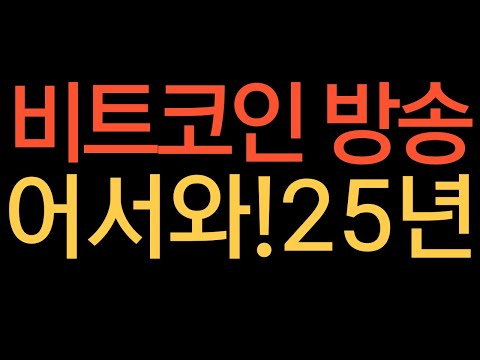 비트코인 방송
어서와!25년